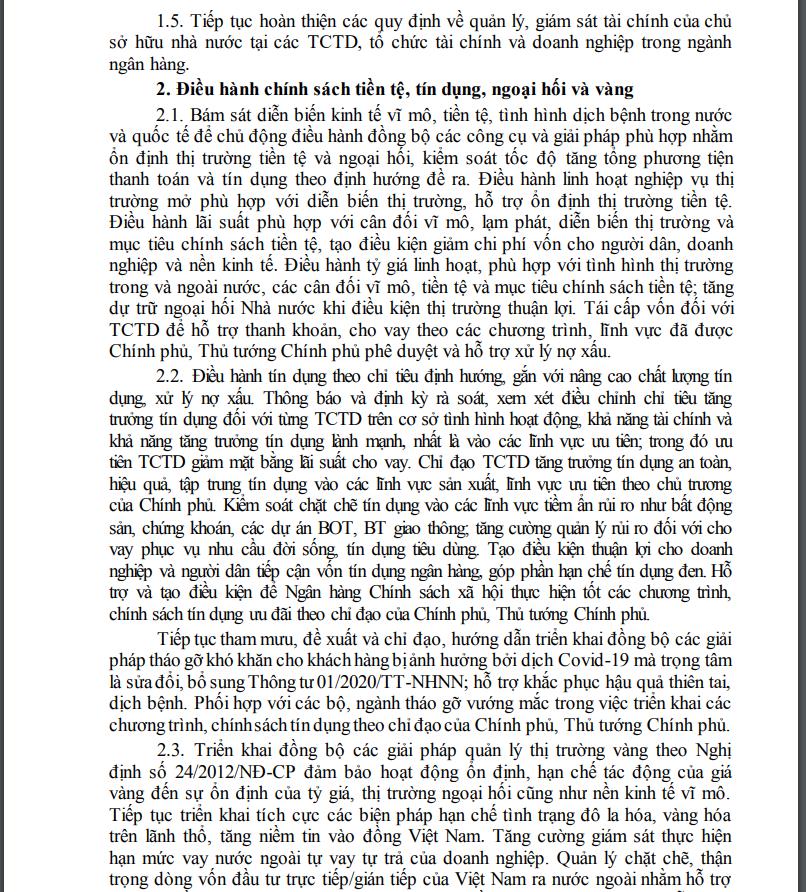 1.5. Tiếp tục hoàn thiện các quy định về quản lý, giám sát tài chính của chủ sở hữu nhà nước tại các TCTD, tổ chức tài chính và doanh nghiệp trong ngành ngân hàng.

2. Điều hành chính sách tiền tệ, tín dụng, ngoại hối và vàng

2.1. Bám sát diễn biến kinh tế vĩ mô, tiền tệ, tình hình dịch bệnh trong nước và quốc tế để chủ động điều hành đồng bộ các công cụ và giải pháp phù hợp nhằm ổn định thị trường tiền tệ và ngoại hối, kiểm soát tốc độ tăng tổng phương tiện thanh toán và tín dụng theo định hướng đề ra. Điều hành linh hoạt nghiệp vụ thị trường mở phù hợp với diễn biến thị trường, hỗ trợ ổn định thị trường tiền tệ. Điều hành lãi suất phù hợp với cân đối vĩ mô, lạm phát, diễn biến thị trường và mục tiêu chính sách tiền tệ, tạo điều kiện giảm chi phí vốn cho người dân, doanh nghiệp và nền kinh tế. Điều hành tỷ giá linh hoạt, phù hợp với tình hình thị trường trong và ngoài nước, các cân đối vĩ mô, tiền tệ và mục tiêu chính sách tiền tệ; tăng dự trữ ngoại hối Nhà nước khi điều kiện thị trường thuận lợi. Tái cấp vốn đối với TCTD để hỗ trợ thanh khoản, cho vay theo các chương trình, lĩnh vực đã được Chính phủ, Thủ tướng Chính phủ phê duyệt và hỗ trợ xử lý nợ xấu.

2.2. Điều hành tín dụng theo chỉ tiêu định hướng, gắn với nâng cao chất lượng tín dụng, xử lý nợ xấu. Thông báo và định kỳ rà soát, xem xét điều chỉnh chỉ tiêu tăng trưởng tín dụng đối với từng TCTD trên cơ sở tình hình hoạt động, khả năng tài chính và khả năng tăng trưởng tín dụng lành mạnh, nhất là vào các lĩnh vực ưu tiên; trong đó ưu tiên TCTD giảm mặt bằng lãi suất cho vay. Chỉ đạo TCTD tăng trưởng tín dụng an toàn, hiệu quả, tập trung tín dụng vào các lĩnh vực sản xuất, lĩnh vực ưu tiên theo chủ trương của Chính phủ. Kiểm soát chặt chẽ tín dụng vào các lĩnh vực tiềm ẩn rủi ro như bất động sản, chứng khoán, các dự án BOT, BT giao thông; tăng cường quản lý rủi ro đối với cho vay phục vụ nhu cầu đời sống, tín dụng tiêu dùng. Tạo điều kiện thuận lợi cho doanh nghiệp và người dân tiếp cận vốn tín dụng ngân hàng, góp phần hạn chế tín dụng đen. Hỗ trợ và tạo điều kiện để Ngân hàng Chính sách xã hội thực hiện tốt các chương trình, chính sách tín dụng ưu đãi theo chỉ đạo của Chính phủ, Thủ tướng Chính phủ.

Tiếp tục tham mưu, đề xuất và chỉ đạo, hướng dẫn triển khai đồng bộ các giải pháp tháo gỡ khó khăn cho khách hàng bị ảnh hưởng bởi dịch Covid-19 mà trọng tâm là sửa đổi, bổ sung Thông tư 01/2020/TT-NHNN; hỗ trợ khắc phục hậu quả thiên tai, dịch bệnh. Phối hợp với các bộ, ngành tháo gỡ vướng mắc trong việc triển khai các chương trình, chính sách tín dụng theo chỉ đạo của Chính phủ, Thủ tướng Chính phủ.

2.3. Triển khai đồng bộ các giải pháp quản lý thị trường vàng theo Nghị định số 24/2012/NĐ-CP đảm bảo hoạt động ổn định, hạn chế tác động của giá vàng đến sự ổn định của tỷ giá, thị trường ngoại hối cũng như nền kinh tế vĩ mô. Tiếp tục triển khai tích cực các biện pháp hạn chế tình trạng đô la hóa, vàng hóa trên lãnh thổ, tăng niềm tin vào đồng Việt Nam. Tăng cường giám sát thực hiện hạn mức vay nước ngoài tự vay tự trả của doanh nghiệp. Quản lý chặt chẽ, thận trọng dòng vốn đầu tư trực tiếp/gián tiếp của Việt Nam ra nước ngoài nhằm hỗ trợ